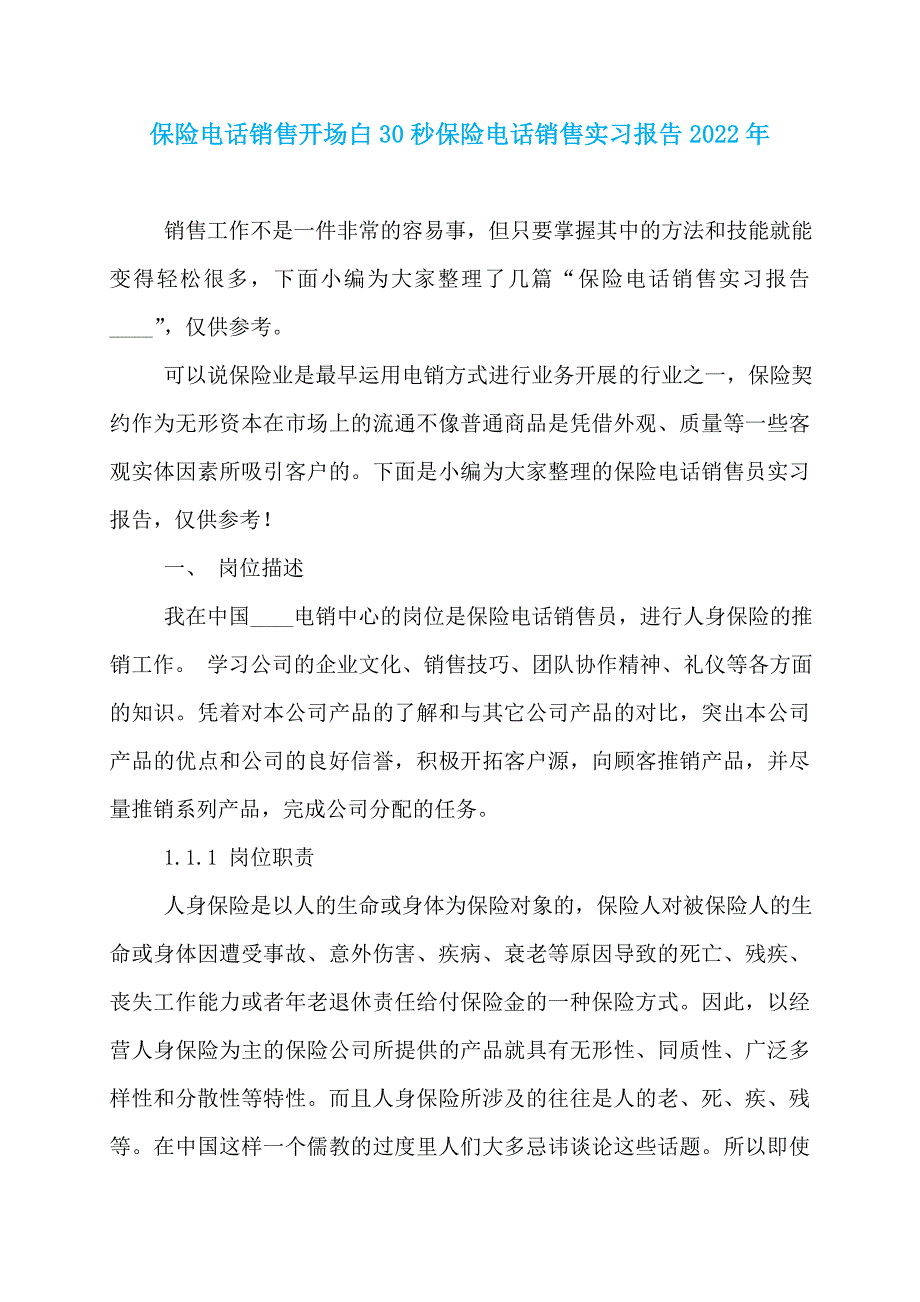 保险电话销售开场白30秒保险电话销售实习报告2022年

销售工作不是一件非常的容易事，但只要掌握其中的方法和技能就能变得轻松很多，下面小编为大家整理了几篇“保险电话销售实习报告____”，仅供参考。

可以说保险业是最早运用电销方式进行业务开展的行业之一，保险契约作为无形资本在市场上的流通不像普通商品是凭借外观、质量等一些客观实体因素所吸引客户的。下面是小编为大家整理的保险电话销售员实习报告，仅供参考！

一、 岗位描述

我在中国____电销中心的岗位是保险电话销售员，进行人身保险的推销工作。 学习公司的企业文化、销售技巧、团队协作精神、礼仪等各方面的知识。凭着对本公司产品的了解和与其它公司产品的对比，突出本公司产品的优点和公司的良好信誉，积极开拓客户源，向顾客推销产品，并尽量推销系列产品，完成公司分配的任务。

1.1.1 岗位职责

人身保险是以人的生命或身体为保险对象的，保险人对被保险人的生命或身体因遭受事故、意外伤害、疾病、衰老等原因导致的死亡、残疾、丧失工作能力或者年老退休责任给付保险金的一种保险方式。因此，以经营人身保险为主的保险公司所提供的产品就具有无形性、同质性、广泛多样性和分散性等特性。而且人身保险所涉及的往往是人的老、死、疾、残等。在中国这样一个儒教的过度里人们大多忌讳谈论这些话题。所以即使